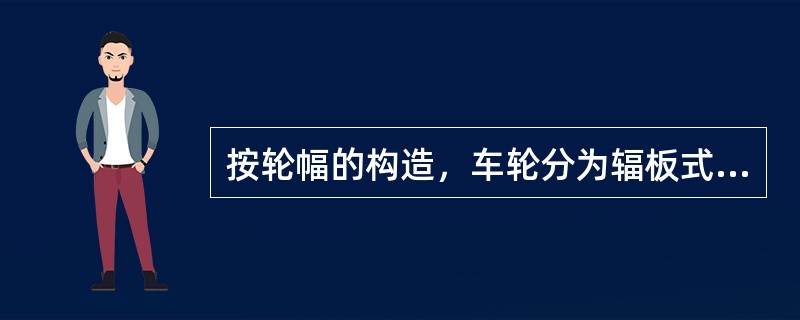 按轮幅的构造，车轮分为辐板式...